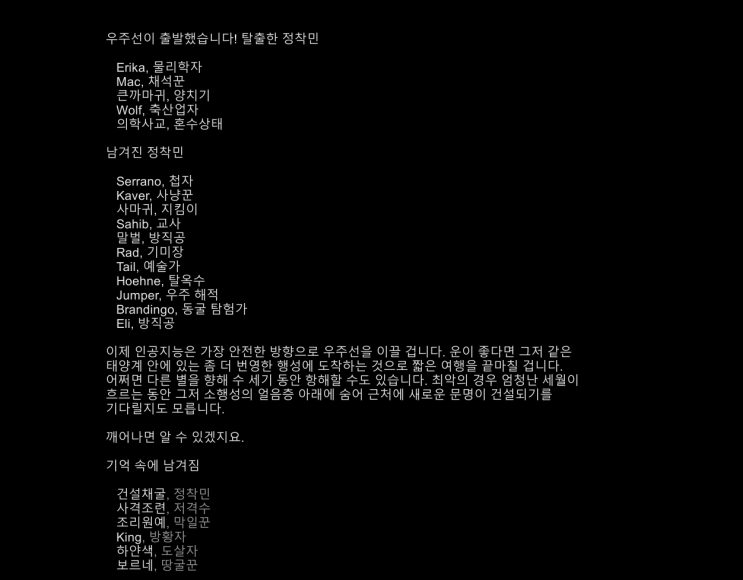 우주선이 출발했습니다! 탈출한 정착민

Erika, 물리학자
Mac, 채석꾼
큰까마귀, 양치기
Wolf, 축산업자
의학사교, 혼수상태

남겨진 정착민

Serrano, 첩자
Kaver, 사냥꾼
사마귀, 지킴이
Sahib, 교사
말벌, 방직공
Rad, 기미장
Tail, 예술가
Hoehne, 탈옥수
Jumper, 우주 해적
Brandingo, 동굴 탐험가
Eli, 방직공

이제 인공지능은 가장 안전한 방향으로 우주선을 이끌 겁니다. 운이 좋다면 그저 같은 태양계 안에 있는 좀 더 번영한 행성에 도착하는 것으로 짧은 여행을 끝마칠 겁니다. 어쩌면 다른 별을 향해 수 세기 동안 항해할 수도 있습니다. 최악의 경우 엄청난 세월이 흐르는 동안 그저 소행성의 얼음층 아래에 숨어 근처에 새로운 문명이 건설되기를 기다릴지도 모릅니다.

깨어나면 알 수 있겠지요.

기억 속에 남겨짐

건설채굴, 정착민
사격조련, 저격수
조리원예, 막일꾼
King, 방황자
하얀색, 도살자
보르네, 땅굴꾼